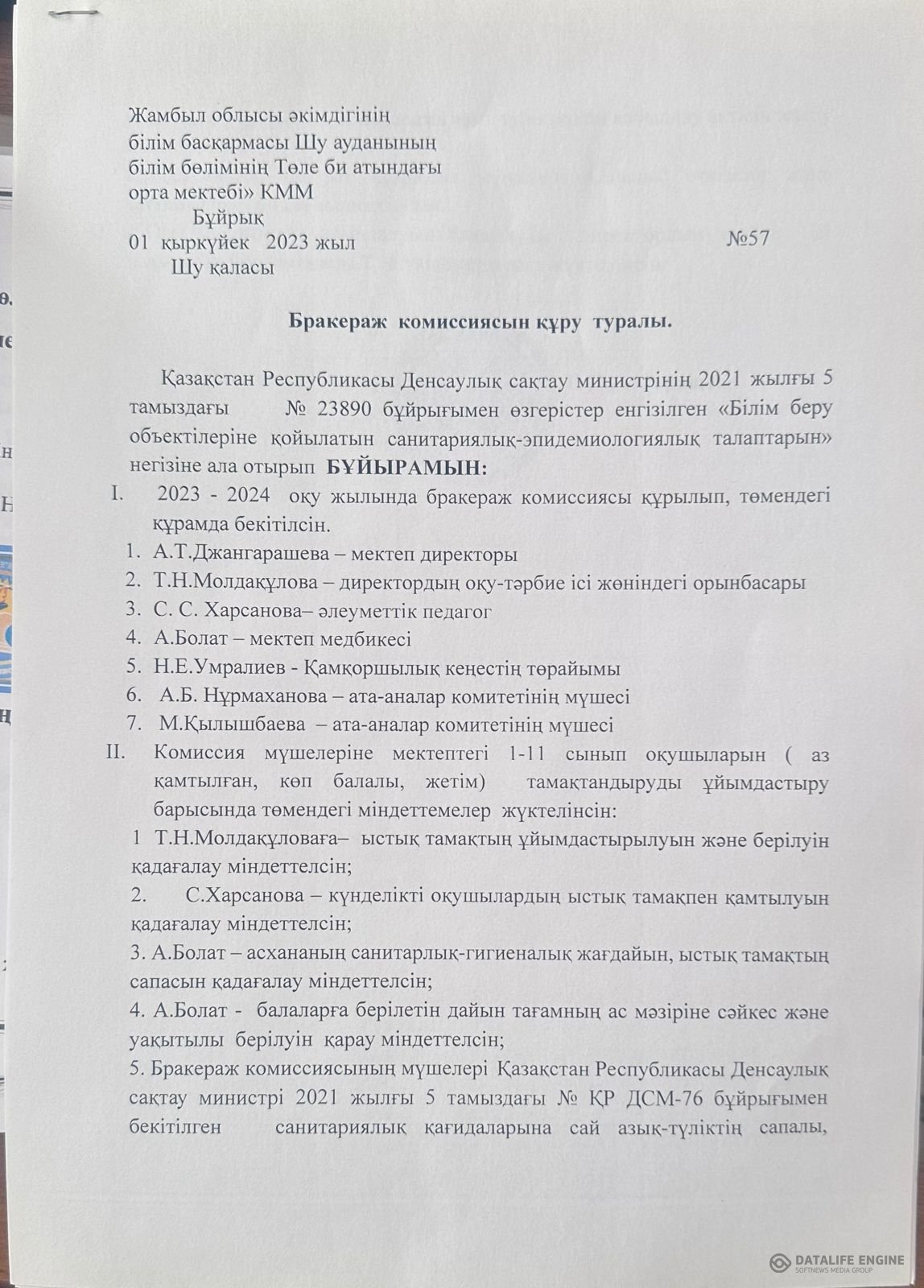 Жамбыл облысы әкімдігінің
білім басқармасы Шу ауданының
білім бөлімінің Төле би атындағы
орта мектебі» КММ
Бұйрық
01 қыркүйек 2023 жыл №57
Шу қаласы

Бракераж комиссиясын құру туралы.

Қазақстан Республикасы Денсаулық сақтау министрінің 2021 жылғы 5 тамыздағы № 23890 бұйрығымен өзгерістер енгізілген «Білім беру объектілеріне қойылатын санитариялық-эпидемиологиялық талаптарын» негізіне ала отырып БҰЙЫРАМЫН:

I. 2023 - 2024 оқу жылында бракераж комиссиясы құрылып, төмендегі құрамда бекітілсін.
1. А.Т.Джангарашева – мектеп директоры
2. Т.Н.Молдақұлова – директордың оқу-тәрбие ісі жөніндегі орынбасары
3. С. С. Харсанова– әлеуметтік педагог
4. А.Болат – мектеп медбикесі
5. Н.Е.Умралиев - Қамқоршылық кеңестің төрайымы
6. А.Б. Нұрмаханова – ата-аналар комитетінің мүшесі
7. М.Қылышбаева – ата-аналар комитетінің мүшесі
II. Комиссия мүшелеріне мектептегі 1-11 сынып оқушыларын ( аз қамтылған, көп балалы, жетім) тамақтандыруды ұйымдастыру барысында төмендегі міндеттемелер жүктелінсін:
1 Т.Н.Молдақұловаға– ыстық тамақтың ұйымдастырылуын және берілуін қадағалау міндеттелсін;
2. С.Харсанова – күнделікті оқушылардың ыстық тамақпен қамтылуын қадағалау міндеттелсін;
3. А.Болат – асхананың санитарлық-гигиеналық жағдайын, ыстық тамақтың сапасын қадағалау міндеттелсін;
4. А.Болат - балаларға берілетін дайын тағамның ас мәзіріне сәйкес және уақытылы берілуін қарау міндеттелсін;
5. Бракераж комиссиясының мүшелері Қазақстан Республикасы Денсаулық сақтау министрі 2021 жылғы 5 тамыздағы № ҚР ДСМ-76 бұйрығымен бекітілген санитариялық қағидаларына сай азық-түліктің сапалы,

DATALIFE ENGINE
SOFTNEWS MEDIA GROUP